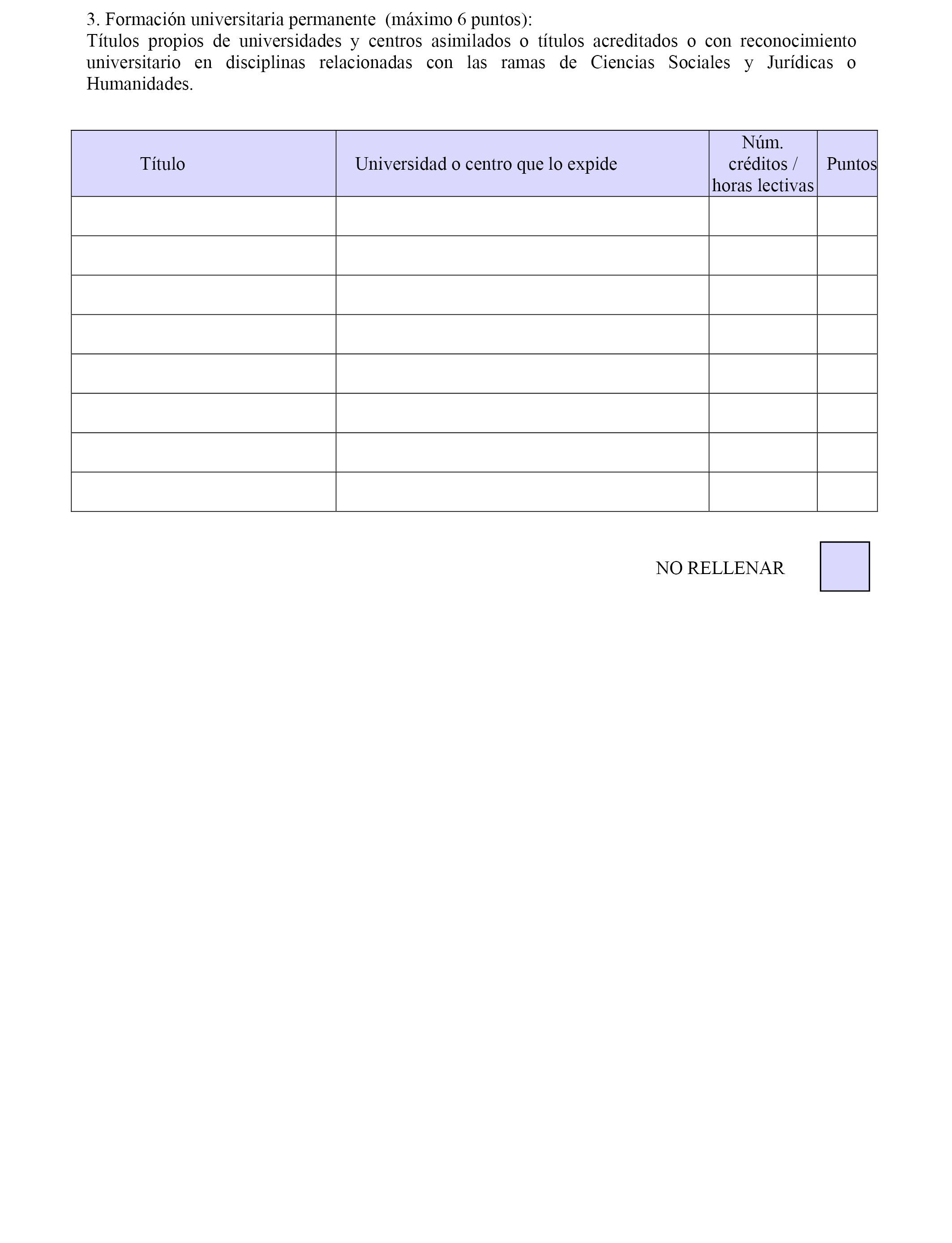 3. Formación universitaria permanente (máximo 6 puntos):
Títulos propios de universidades y centros asimilados o títulos acreditados o con reconocimiento universitario en disciplinas relacionadas con las ramas de Ciencias Sociales y Jurídicas o Humanidades.

| Título | Universidad o centro que lo expide | Núm. créditos / horas lectivas | Puntos |
|---|---|---|---|
| | | | |
| | | | |
| | | | |
| | | | |
| | | | |
| | | | |
| | | | |
| | | | |

NO RELLENAR